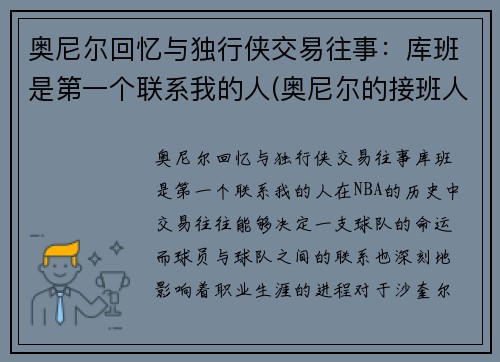 奥尼尔回忆与独行侠交易往事：库班是第一个联系我的人(奥尼尔的接班人

奥尼尔回忆与独行侠交易往事库班是第一个联系我的人在NBA的历史中交易往往能够决定一支球队的命运而球员与球队之间的联系也深刻地影响着职业生涯的进程对于沙奎尔